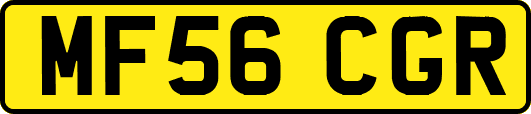 MF56 CGR